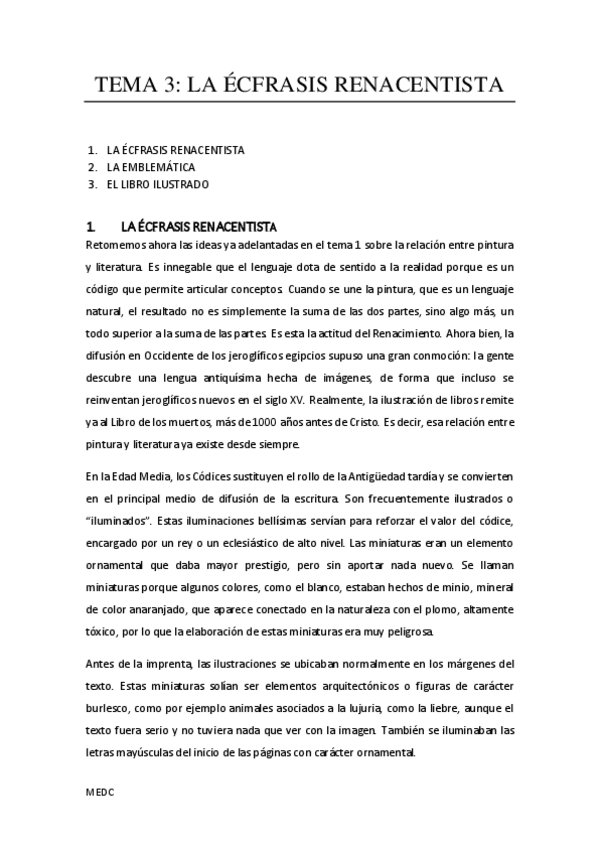 TEMA 3: LA ÉCFRASIS RENACENTISTA

1. LA ÉCFRASIS RENACENTISTA
2. LA EMBLEMÁTICA
3. EL LIBRO ILUSTRADO

1. LA ÉCFRASIS RENACENTISTA

Retomemos ahora las ideas ya adelantadas en el tema 1 sobre la relación entre pintura y literatura. Es innegable que el lenguaje dota de sentido a la realidad porque es un código que permite articular conceptos. Cuando se une la pintura, que es un lenguaje natural, el resultado no es simplemente la suma de las dos partes, sino algo más, un todo superior a la suma de las partes. Es esta la actitud del Renacimiento. Ahora bien, la difusión en Occidente de los jeroglíficos egipcios supuso una gran conmoción: la gente descubre una lengua antiquísima hecha de imágenes, de forma que incluso se reinventan jeroglíficos nuevos en el siglo XV. Realmente, la ilustración de libros remite ya al Libro de los muertos, más de 1000 años antes de Cristo. Es decir, esa relación entre pintura y literatura ya existe desde siempre.

En la Edad Media, los Códices sustituyen el rollo de la Antigüedad tardía y se convierten en el principal medio de difusión de la escritura. Son frecuentemente ilustrados o "iluminados". Estas iluminaciones bellísimas servían para reforzar el valor del códice, encargado por un rey o un eclesiástico de alto nivel. Las miniaturas eran un elemento ornamental que daba mayor prestigio, pero sin aportar nada nuevo. Se llaman miniaturas porque algunos colores, como el blanco, estaban hechos de minio, mineral de color anaranjado, que aparece conectado en la naturaleza con el plomo, altamente tóxico, por lo que la elaboración de estas miniaturas era muy peligrosa.

Antes de la imprenta, las ilustraciones se ubicaban normalmente en los márgenes del texto. Estas miniaturas solían ser elementos arquitectónicos o figuras de carácter burlesco, como por ejemplo animales asociados a la lujuria, como la liebre, aunque el texto fuera serio y no tuviera nada que ver con la imagen. También se iluminaban las letras mayúsculas del inicio de las páginas con carácter ornamental.

MEDC